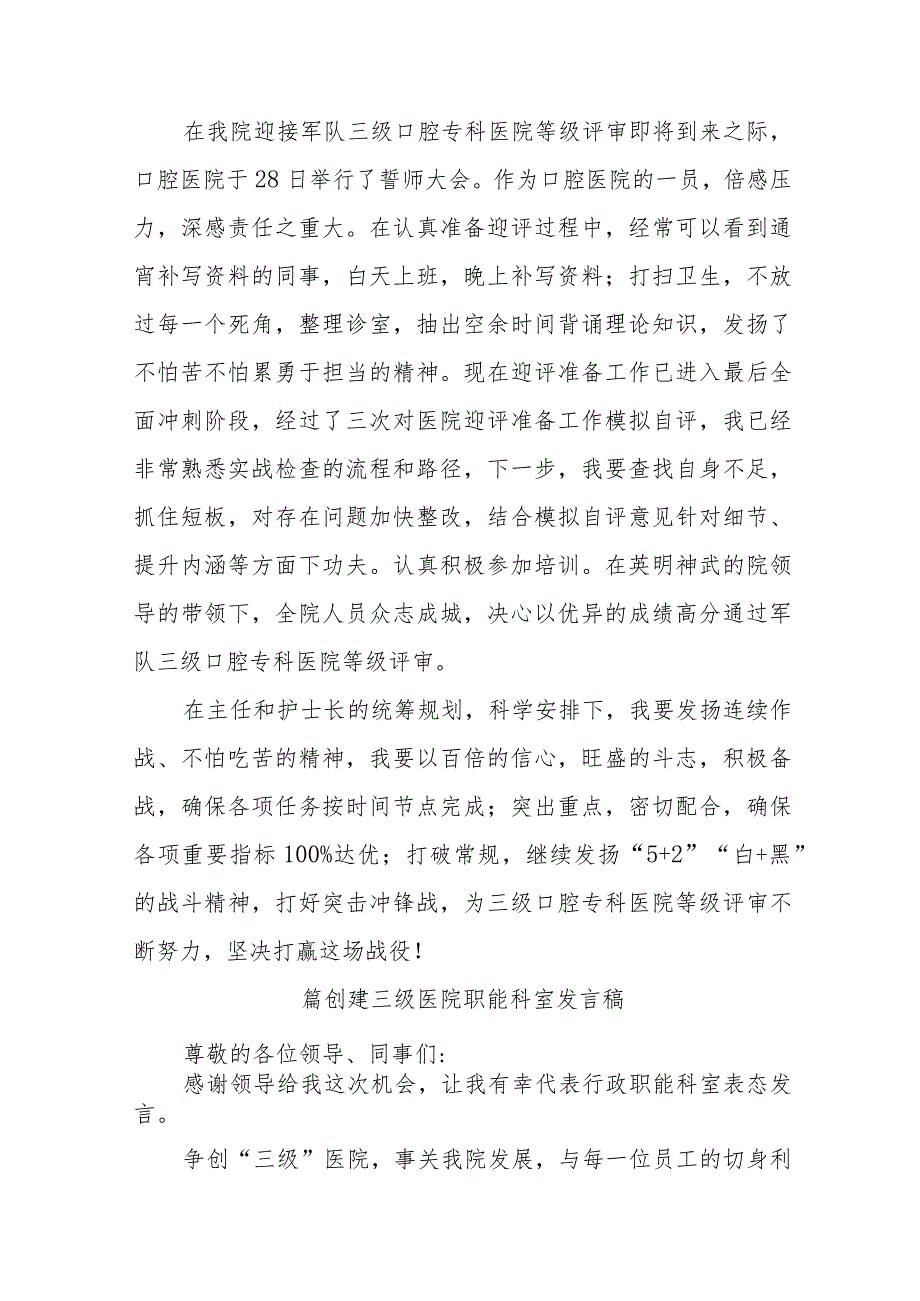 在我院迎接军队三级口腔专科医院等级评审即将到来之际，口腔医院于28日举行了誓师大会。作为口腔医院的一员，倍感压力，深感责任之重大。在认真准备迎评过程中，经常可以看到通宵补写资料的同事，白天上班，晚上补写资料；打扫卫生，不放过每一个死角，整理诊室，抽出空余时间背诵理论知识，发扬了不怕苦不怕累勇于担当的精神。现在迎评准备工作已进入最后全面冲刺阶段，经过了三次对医院迎评准备工作模拟自评，我已经非常熟悉实战检查的流程和路径，下一步，我要查找自身不足，抓住短板，对存在问题加快整改，结合模拟自评意见针对细节、提升内涵等方面下功夫。认真积极参加培训。在英明神武的院领导的带领下，全院人员众志成城，决心以优异的成绩高分通过军队三级口腔专科医院等级评审。

在主任和护士长的统筹规划，科学安排下，我要发扬连续作战、不怕吃苦的精神，我要以百倍的信心，旺盛的斗志，积极备战，确保各项任务按时间节点完成；突出重点，密切配合，确保各项重要指标100%达优；打破常规，继续发扬“5+2”“白+黑”的战斗精神，打好突击冲锋战，为三级口腔专科医院等级评审不断努力，坚决打赢这场战役！

篇创建三级医院职能科室发言稿

尊敬的各位领导、同事们:

感谢领导给我这次机会，让我有幸代表行政职能科室表态发言。

争创“三级”医院，事关我院发展，与每一位员工的切身利